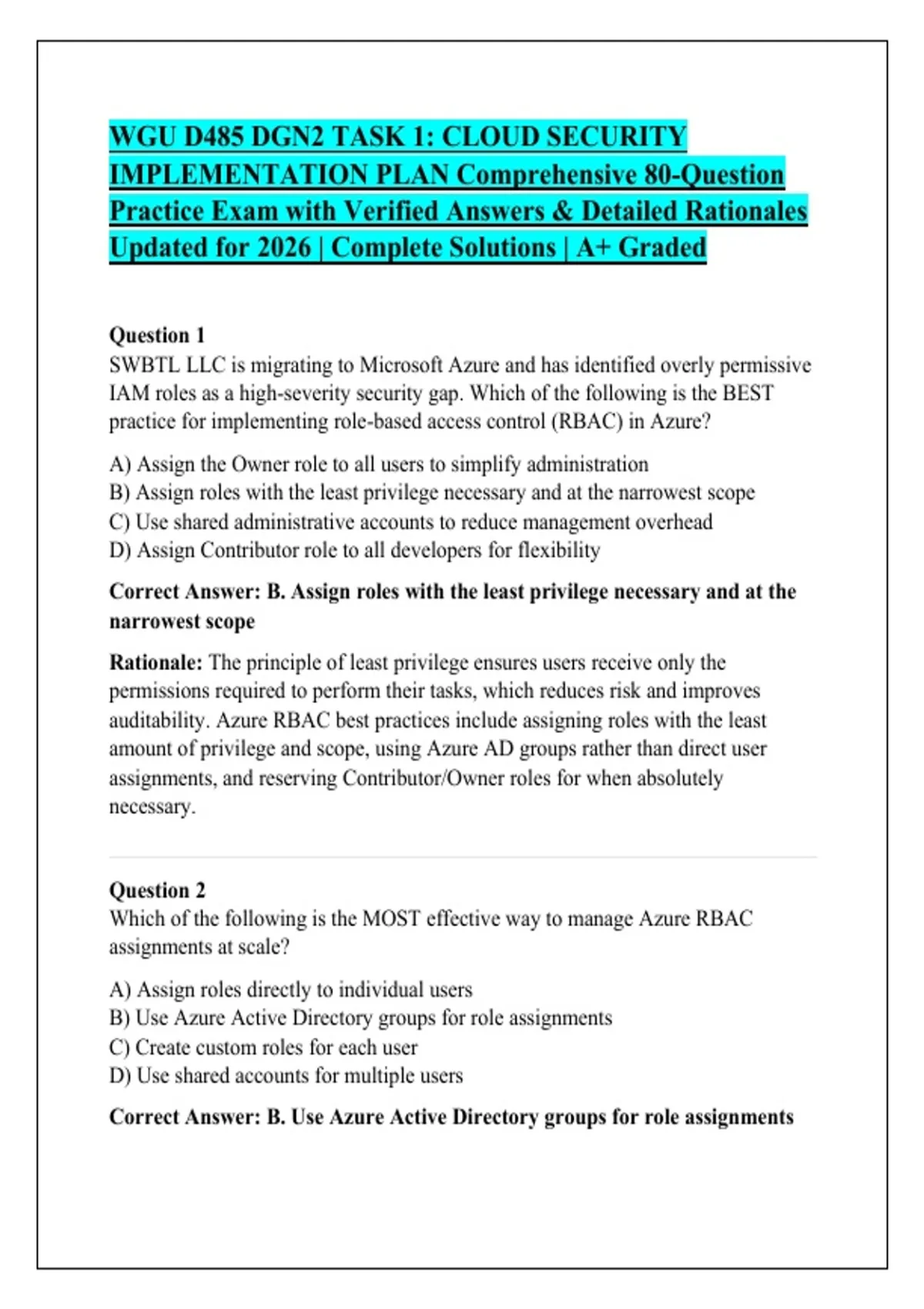 WGU D485 DGN2 TASK 1: CLOUD SECURITY IMPLEMENTATION PLAN Comprehensive 80-Question Practice Exam with Verified Answers & Detailed Rationales Updated for 2026 | Complete Solutions | A+ Graded

Question 1
SWBTL LLC is migrating to Microsoft Azure and has identified overly permissive IAM roles as a high-severity security gap. Which of the following is the BEST practice for implementing role-based access control (RBAC) in Azure?

A) Assign the Owner role to all users to simplify administration
B) Assign roles with the least privilege necessary and at the narrowest scope
C) Use shared administrative accounts to reduce management overhead
D) Assign Contributor role to all developers for flexibility

Correct Answer: B. Assign roles with the least privilege necessary and at the narrowest scope

Rationale: The principle of least privilege ensures users receive only the permissions required to perform their tasks, which reduces risk and improves auditability. Azure RBAC best practices include assigning roles with the least amount of privilege and scope, using Azure AD groups rather than direct user assignments, and reserving Contributor/Owner roles for when absolutely necessary.

Question 2
Which of the following is the MOST effective way to manage Azure RBAC assignments at scale?

A) Assign roles directly to individual users
B) Use Azure Active Directory groups for role assignments
C) Create custom roles for each user
D) Use shared accounts for multiple users

Correct Answer: B. Use Azure Active Directory groups for role assignments